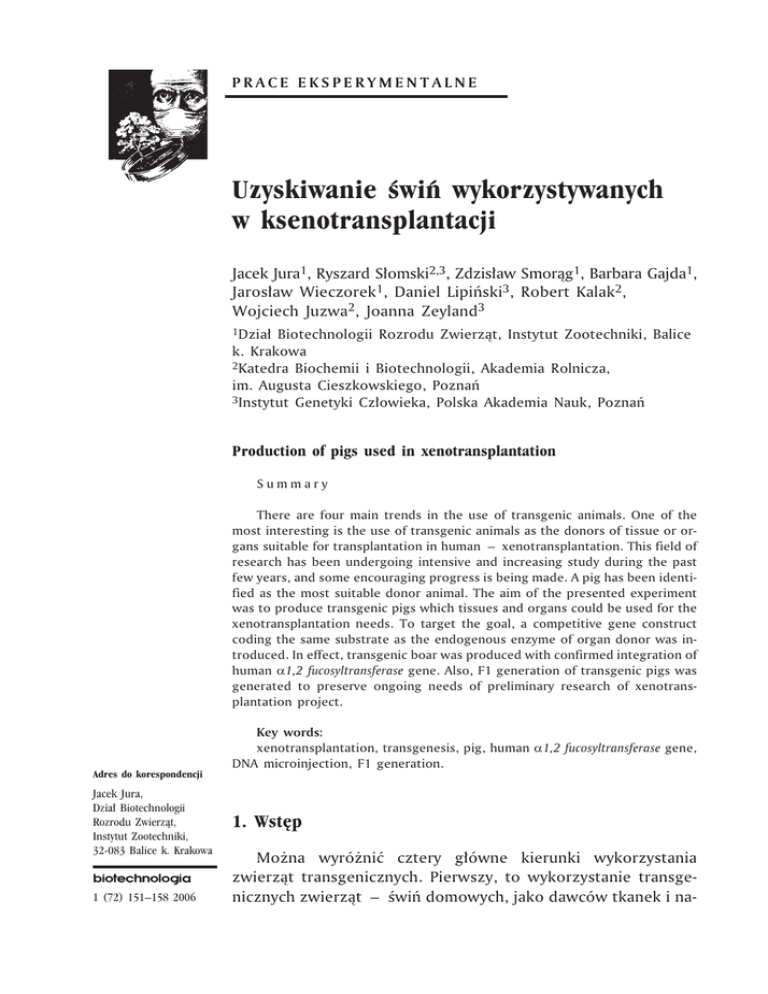 PRACE EKSPERYMENTALNE

Uzyskiwanie świń wykorzystywanych w ksenotransplantacji

Jacek Jura$^1$, Ryszard Słomski$^{2,3}$, Zdzisław Smorąg$^1$, Barbara Gajda$^1$, Jarosław Wieczorek$^1$, Daniel Lipiński$^3$, Robert Kalak$^2$, Wojciech Juzwa$^2$, Joanna Zeyland$^3$

$^1$Dział Biotechnologii Rozrodu Zwierząt, Instytut Zootechniki, Balice k. Krakowa
$^2$Katedra Biochemii i Biotechnologii, Akademia Rolnicza, im. Augusta Cieszkowskiego, Poznań
$^3$Instytut Genetyki Człowieka, Polska Akademia Nauk, Poznań

Production of pigs used in xenotransplantation

Summary

There are four main trends in the use of transgenic animals. One of the most interesting is the use of transgenic animals as the donors of tissue or organs suitable for transplantation in human – xenotransplantation. This field of research has been undergoing intensive and increasing study during the past few years, and some encouraging progress is being made. A pig has been identified as the most suitable donor animal. The aim of the presented experiment was to produce transgenic pigs which tissues and organs could be used for the xenotransplantation needs. To target the goal, a competitive gene construct coding the same substrate as the endogenous enzyme of organ donor was introduced. In effect, transgenic boar was produced with confirmed integration of human $\alpha$1,2 fucosyltransferase gene. Also, F1 generation of transgenic pigs was generated to preserve ongoing needs of preliminary research of xenotransplantation project.

Key words:
xenotransplantation, transgenesis, pig, human $\alpha$1,2 fucosyltransferase gene, DNA microinjection, F1 generation.

Adres do korespondencji

Jacek Jura,
Dział Biotechnologii Rozrodu Zwierząt,
Instytut Zootechniki,
32-083 Balice k. Krakowa

biotechnologia
1 (72) 151–158 2006

1. Wstęp

Można wyróżnić cztery główne kierunki wykorzystania zwierząt transgenicznych. Pierwszy, to wykorzystanie transgenicznych zwierząt – świń domowych, jako dawców tkanek i na-